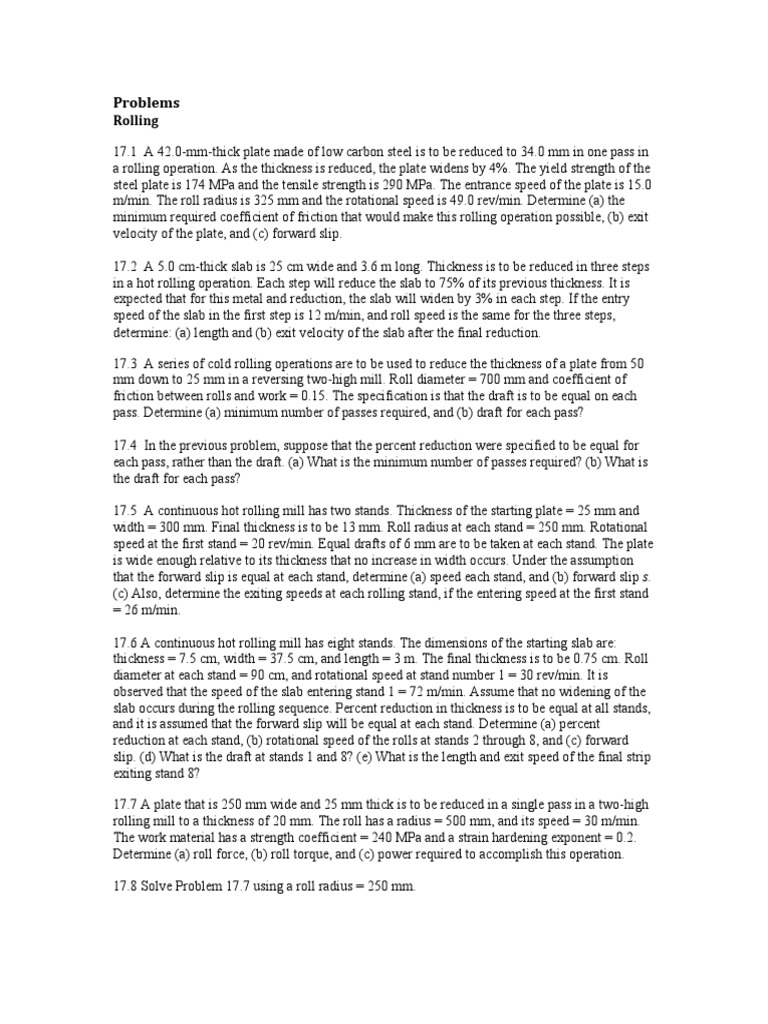 **Problems**
**Rolling**

17.1 A 42.0-mm-thick plate made of low carbon steel is to be reduced to 34.0 mm in one pass in a rolling operation. As the thickness is reduced, the plate widens by 4%. The yield strength of the steel plate is 174 MPa and the tensile strength is 290 MPa. The entrance speed of the plate is 15.0 m/min. The roll radius is 325 mm and the rotational speed is 49.0 rev/min. Determine (a) the minimum required coefficient of friction that would make this rolling operation possible, (b) exit velocity of the plate, and (c) forward slip.

17.2 A 5.0 cm-thick slab is 25 cm wide and 3.6 m long. Thickness is to be reduced in three steps in a hot rolling operation. Each step will reduce the slab to 75% of its previous thickness. It is expected that for this metal and reduction, the slab will widen by 3% in each step. If the entry speed of the slab in the first step is 12 m/min, and roll speed is the same for the three steps, determine: (a) length and (b) exit velocity of the slab after the final reduction.

17.3 A series of cold rolling operations are to be used to reduce the thickness of a plate from 50 mm down to 25 mm in a reversing two-high mill. Roll diameter = 700 mm and coefficient of friction between rolls and work = 0.15. The specification is that the draft is to be equal on each pass. Determine (a) minimum number of passes required, and (b) draft for each pass?

17.4 In the previous problem, suppose that the percent reduction were specified to be equal for each pass, rather than the draft. (a) What is the minimum number of passes required? (b) What is the draft for each pass?

17.5 A continuous hot rolling mill has two stands. Thickness of the starting plate = 25 mm and width = 300 mm. Final thickness is to be 13 mm. Roll radius at each stand = 250 mm. Rotational speed at the first stand = 20 rev/min. Equal drafts of 6 mm are to be taken at each stand. The plate is wide enough relative to its thickness that no increase in width occurs. Under the assumption that the forward slip is equal at each stand, determine (a) speed each stand, and (b) forward slip *s*. (c) Also, determine the exiting speeds at each rolling stand, if the entering speed at the first stand = 26 m/min.

17.6 A continuous hot rolling mill has eight stands. The dimensions of the starting slab are: thickness = 7.5 cm, width = 37.5 cm, and length = 3 m. The final thickness is to be 0.75 cm. Roll diameter at each stand = 90 cm, and rotational speed at stand number 1 = 30 rev/min. It is observed that the speed of the slab entering stand 1 = 72 m/min. Assume that no widening of the slab occurs during the rolling sequence. Percent reduction in thickness is to be equal at all stands, and it is assumed that the forward slip will be equal at each stand. Determine (a) percent reduction at each stand, (b) rotational speed of the rolls at stands 2 through 8, and (c) forward slip. (d) What is the draft at stands 1 and 8? (e) What is the length and exit speed of the final strip exiting stand 8?

17.7 A plate that is 250 mm wide and 25 mm thick is to be reduced in a single pass in a two-high rolling mill to a thickness of 20 mm. The roll has a radius = 500 mm, and its speed = 30 m/min. The work material has a strength coefficient = 240 MPa and a strain hardening exponent = 0.2. Determine (a) roll force, (b) roll torque, and (c) power required to accomplish this operation.

17.8 Solve Problem 17.7 using a roll radius = 250 mm.